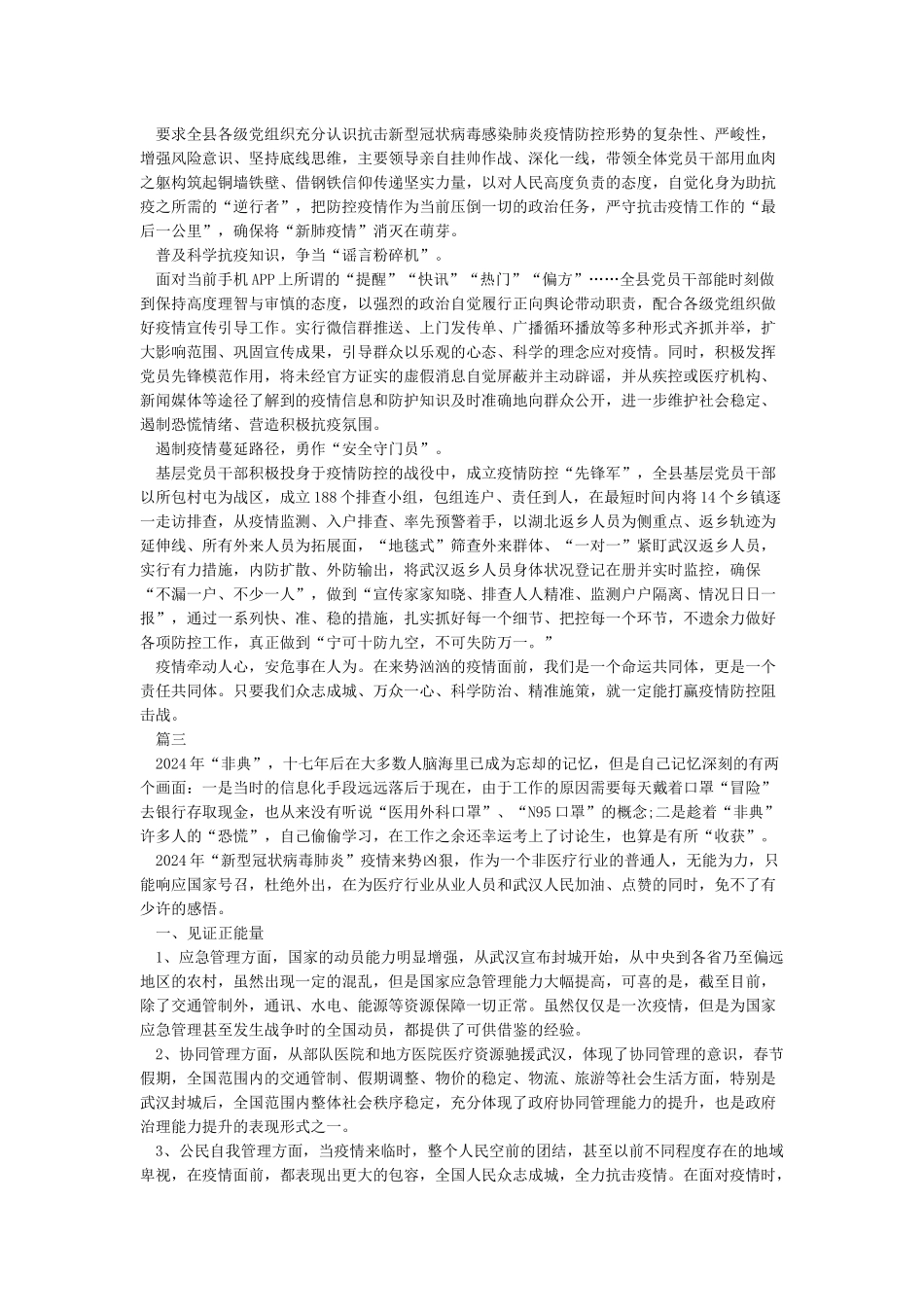 要求全县各级党组织充分认识抗击新型冠状病毒感染肺炎疫情防控形势的复杂性、严峻性，增强风险意识、坚持底线思维，主要领导亲自挂帅作战、深化一线，带领全体党员干部用血肉之躯构筑起铜墙铁壁、借钢铁信仰传递坚实力量，以对人民高度负责的态度，自觉化身为助抗疫之所需的“逆行者”，把防控疫情作为当前压倒一切的政治任务，严守抗击疫情工作的“最后一公里”，确保将“新肺疫情”消灭在萌芽。

普及科学抗疫知识，争当“谣言粉碎机”。

面对当前手机APP上所谓的“提醒”“快讯”“热门”“偏方”……全县党员干部能时刻做到保持高度理智与审慎的态度，以强烈的政治自觉履行正向舆论带动职责，配合各级党组织做好疫情宣传引导工作。实行微信群推送、上门发传单、广播循环播放等多种形式齐抓并举，扩大影响范围、巩固宣传成果，引导群众以乐观的心态、科学的理念应对疫情。同时，积极发挥党员先锋模范作用，将未经官方证实的虚假消息自觉屏蔽并主动辟谣，并从疾控或医疗机构、新闻媒体等途径了解到的疫情信息和防护知识及时准确地向群众公开，进一步维护社会稳定、遏制恐慌情绪、营造积极抗疫氛围。

遏制疫情蔓延路径，勇作“安全守门员”。

基层党员干部积极投身于疫情防控的战役中，成立疫情防控“先锋军”，全县基层党员干部以所包村屯为战区，成立188个排查小组，包组连户、责任到人，在最短时间内将14个乡镇逐一走访排查，从疫情监测、入户排查、率先预警着手，以湖北返乡人员为侧重点、返乡轨迹为延伸线、所有外来人员为拓展面，“地毯式”筛查外来群体、“一对一”紧盯武汉返乡人员，实行有力措施，内防扩散、外防输出，将武汉返乡人员身体状况登记在册并实时监控，确保“不漏一户、不少一人”，做到“宣传家家知晓、排查人人精准、监测户户隔离、情况日日一报”，通过一系列快、准、稳的措施，扎实抓好每一个细节、把控每一个环节，不遗余力做好各项防控工作，真正做到“宁可十防九空，不可失防万一。”

疫情牵动人心，安危事在人为。在来势汹汹的疫情面前，我们是一个命运共同体，更是一个责任共同体。只要我们众志成城、万众一心、科学防治、精准施策，就一定能打赢疫情防控阻击战。

篇三

2024年“非典”，十七年后在大多数人脑海里已成为忘却的记忆，但是自己记忆深刻的有两个画面：一是当时的信息化手段远远落后于现在，由于工作的原因需要每天戴着口罩“冒险”去银行存取现金，也从来没有听说“医用外科口罩”、“N95口罩”的概念;二是趁着“非典”许多人的“恐慌”，自己偷偷学习，在工作之余还幸运考上了讨论生，也算是有所“收获”。

2024年“新型冠状病毒肺炎”疫情来势凶狠，作为一个非医疗行业的普通人，无能为力，只能响应国家号召，杜绝外出，在为医疗行业从业人员和武汉人民加油、点赞的同时，免不了有少许的感悟。

一、见证正能量

1、应急管理方面，国家的动员能力明显增强，从武汉宣布封城开始，从中央到各省乃至偏远地区的农村，虽然出现一定的混乱，但是国家应急管理能力大幅提高，可喜的是，截至目前，除了交通管制外，通讯、水电、能源等资源保障一切正常。虽然仅仅是一次疫情，但是为国家应急管理甚至发生战争时的全国动员，都提供了可供借鉴的经验。

2、协同管理方面，从部队医院和地方医院医疗资源驰援武汉，体现了协同管理的意识，春节假期，全国范围内的交通管制、假期调整、物价的稳定、物流、旅游等社会生活方面，特别是武汉封城后，全国范围内整体社会秩序稳定，充分体现了政府协同管理能力的提升，也是政府治理能力提升的表现形式之一。

3、公民自我管理方面，当疫情来临时，整个人民空前的团结，甚至以前不同程度存在的地域卑视，在疫情面前，都表现出更大的包容，全国人民众志成城，全力抗击疫情。在面对疫情时，